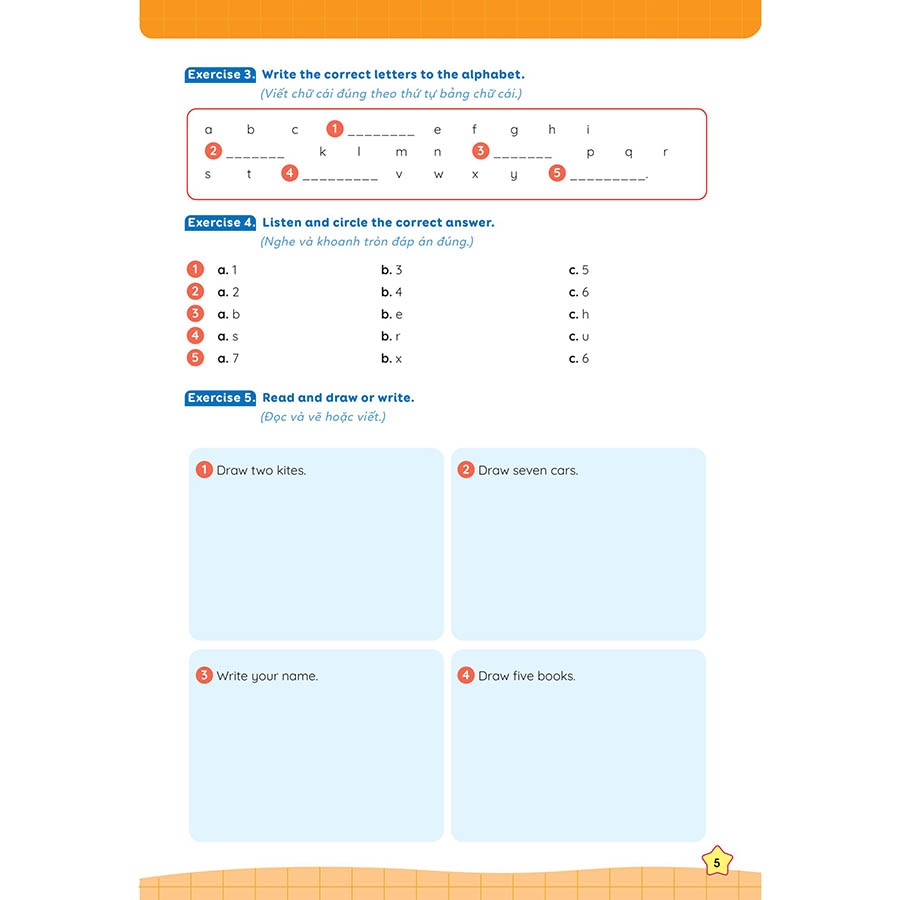 Exercise 3. Write the correct letters to the alphabet.
(Viết chữ cái đúng theo thứ tự bảng chữ cái.)

a b c 1 ________ e f g h i
2 _______ k l m n 3 _______ p q r
s t 4 _________ v w x y 5 _________.

Exercise 4. Listen and circle the correct answer.
(Nghe và khoanh tròn đáp án đúng.)

1 a. 1 b. 3 c. 5
2 a. 2 b. 4 c. 6
3 a. b b. e c. h
4 a. s b. r c. u
5 a. 7 b. x c. 6

Exercise 5. Read and draw or write.
(Đọc và vẽ hoặc viết.)

1 Draw two kites.

2 Draw seven cars.

3 Write your name.

4 Draw five books.

5